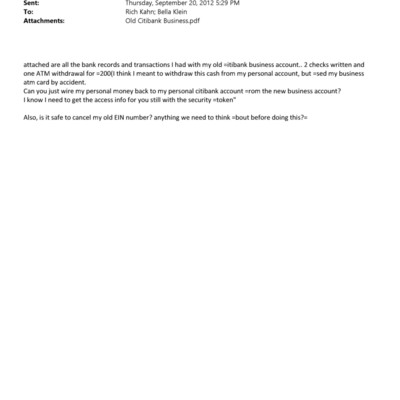 Sent: Thursday, September 20, 2012 5:29 PM
To: Rich Kahn; Bella Klein
Attachments: Old Citibank Business.pdf

attached are all the bank records and transactions I had with my old =itibank business account.. 2 checks written and one ATM withdrawal for =200(I think I meant to withdraw this cash from my personal account, but =sed my business atm card by accident.
Can you just wire my personal money back to my personal citibank account =rom the new business account?
I know I need to get the access info for you still with the security =token"

Also, is it safe to cancel my old EIN number? anything we need to think =bout before doing this?=